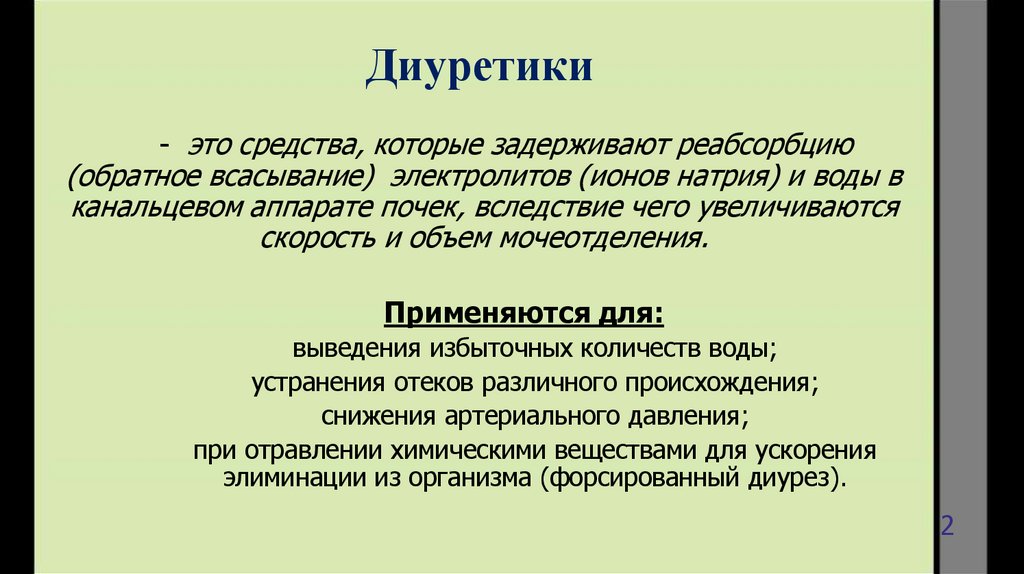 Диуретики

- это средства, которые задерживают реабсорбцию (обратное всасывание) электролитов (ионов натрия) и воды в канальцевом аппарате почек, вследствие чего увеличиваются скорость и объем мочеотделения.

Применяются для:
выведения избыточных количеств воды;
устранения отеков различного происхождения;
снижения артериального давления;
при отравлении химическими веществами для ускорения элиминации из организма (форсированный диурез).

2